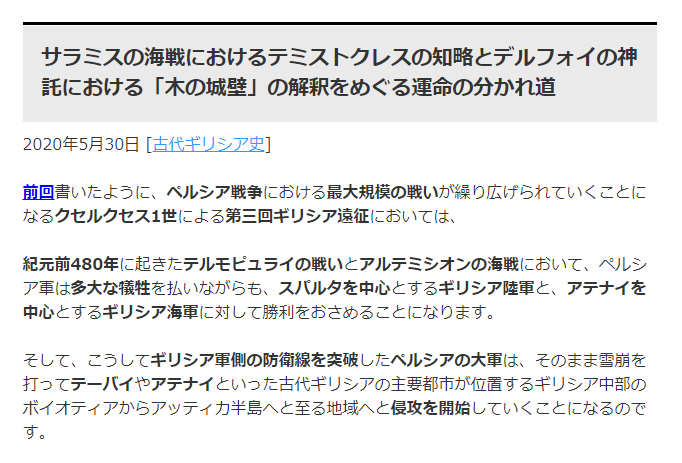 サラミスの海戦におけるテミストクレスの知略とデルフォイの神託における「木の城壁」の解釈をめぐる運命の分かれ道

2020年5月30日 [古代ギリシア史]

前回書いたように、ペルシア戦争における最大規模の戦いが繰り広げられていくことになるクセルクセス1世による第三回ギリシア遠征においては、

紀元前480年に起きたテルモピュライの戦いとアルテミシオンの海戦において、ペルシア軍は多大な犠牲を払いながらも、スパルタを中心とするギリシア陸軍と、アテナイを中心とするギリシア海軍に対して勝利をおさめることになります。

そして、こうしてギリシア軍側の防衛線を突破したペルシアの大軍は、そのまま雪崩を打ってテーバイやアテナイといった古代ギリシアの主要都市が位置するギリシア中部のボイオティアからアッティカ半島へと至る地域へと侵攻を開始していくことになるのです。